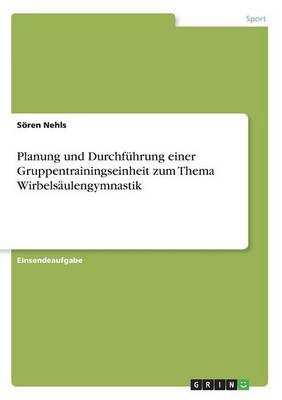 Sport

Sören Nehls

Planung und Durchführung einer Gruppentrainingseinheit zum Thema Wirbelsäulengymnastik

Einsendeaufgabe

GRIN